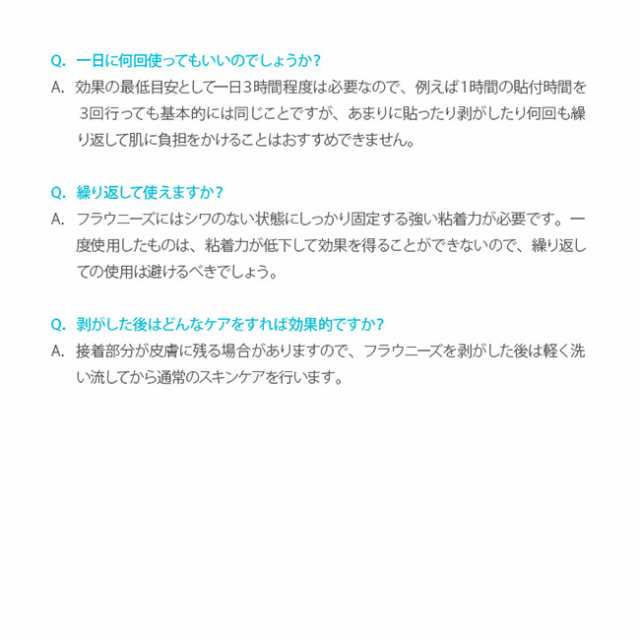 Q. 一日に何回使ってもいいのでしょうか？

A. 効果の最低目安として一日3時間程度は必要なので、例えば1時間の貼付時間を3回行っても基本的には同じことですが、あまりに貼ったり剥がしたり何回も繰り返して肌に負担をかけることはおすすめできません。

Q. 繰り返して使えますか？

A. フラウニーズにはシワのない状態にしっかり固定する強い粘着力が必要です。一度使用したものは、粘着力が低下して効果を得ることができないので、繰り返しての使用は避けるべきでしょう。

Q. 剥がした後はどんなケアをすれば効果的ですか？

A. 接着部分が皮膚に残る場合がありますので、フラウニーズを剥がした後は軽く洗い流してから通常のスキンケアを行います。